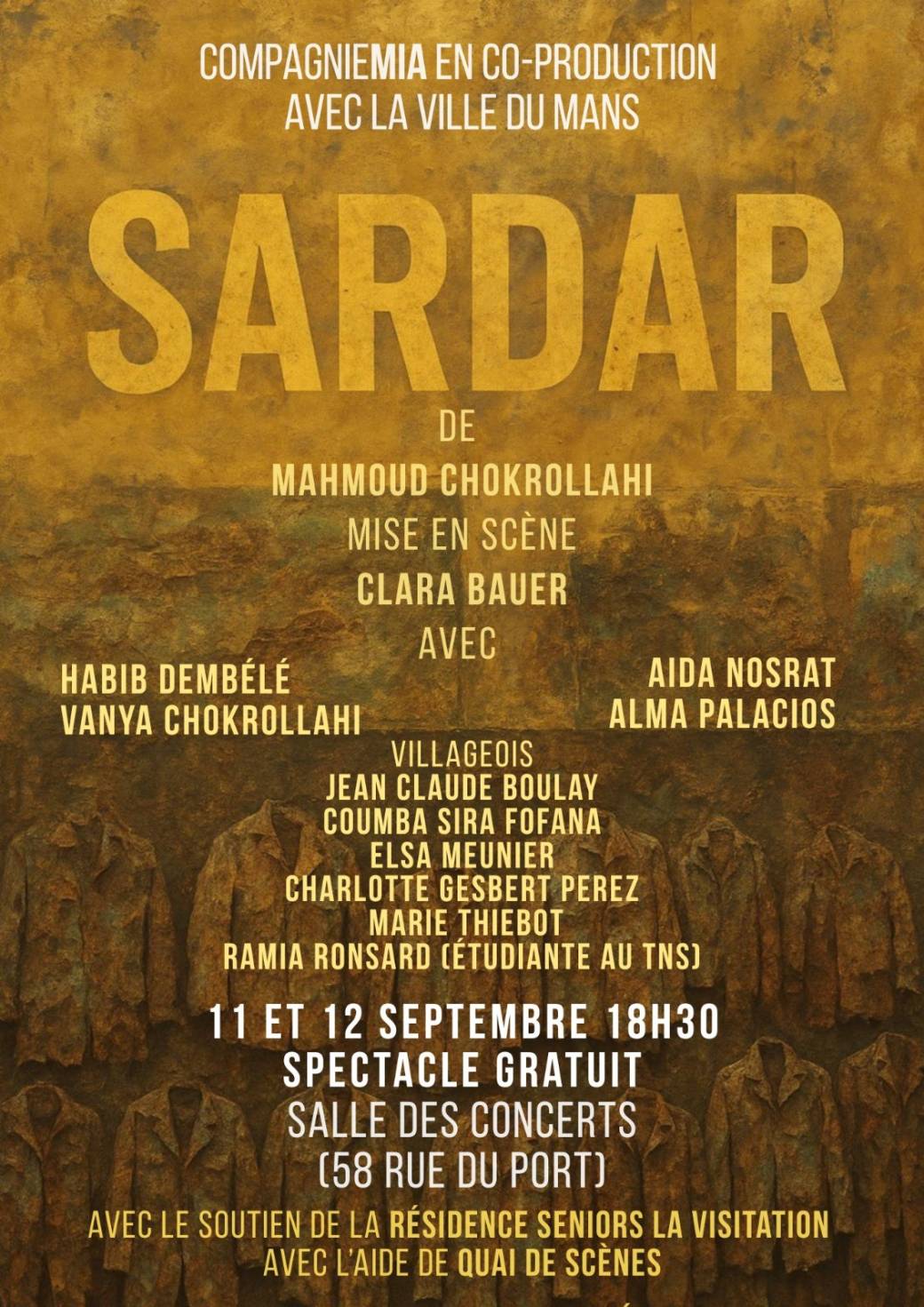 COMPAGNIEMIA EN CO-PRODUCTION
AVEC LA VILLE DU MANS

SARDAR

DE
MAHMOUD CHOKROLLAHI
MISE EN SCÈNE
CLARA BAUER
AVEC

HABIB DEMBÉLÉ
VANYA CHOKROLLAHI

AIDA NOSRAT
ALMA PALACIOS

VILLAGEOIS
JEAN CLAUDE BOULAY
COUMBA SIRA FOFANA
ELSA MEUNIER
CHARLOTTE GESBERT PEREZ
MARIE THIEBOT
RAMIA RONSARD (ÉTUDIANTE AU TNS)

11 ET 12 SEPTEMBRE 18H30
SPECTACLE GRATUIT
SALLE DES CONCERTS
(58 RUE DU PORT)

AVEC LE SOUTIEN DE LA RÉSIDENCE SENIORS LA VISITATION
AVEC L'AIDE DE QUAI DE SCÈNES